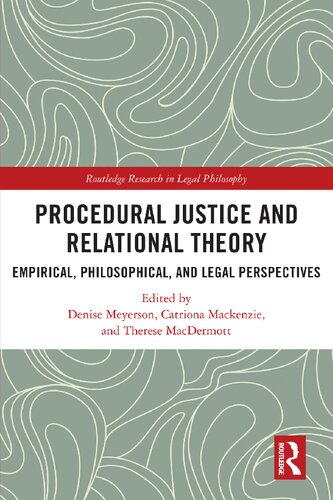 Routledge Research in Legal Philosophy

PROCEDURAL JUSTICE AND RELATIONAL THEORY

EMPIRICAL, PHILOSOPHICAL, AND LEGAL PERSPECTIVES

Edited by
Denise Meyerson, Catriona Mackenzie, and Therese MacDermott

ROUTLEDGE